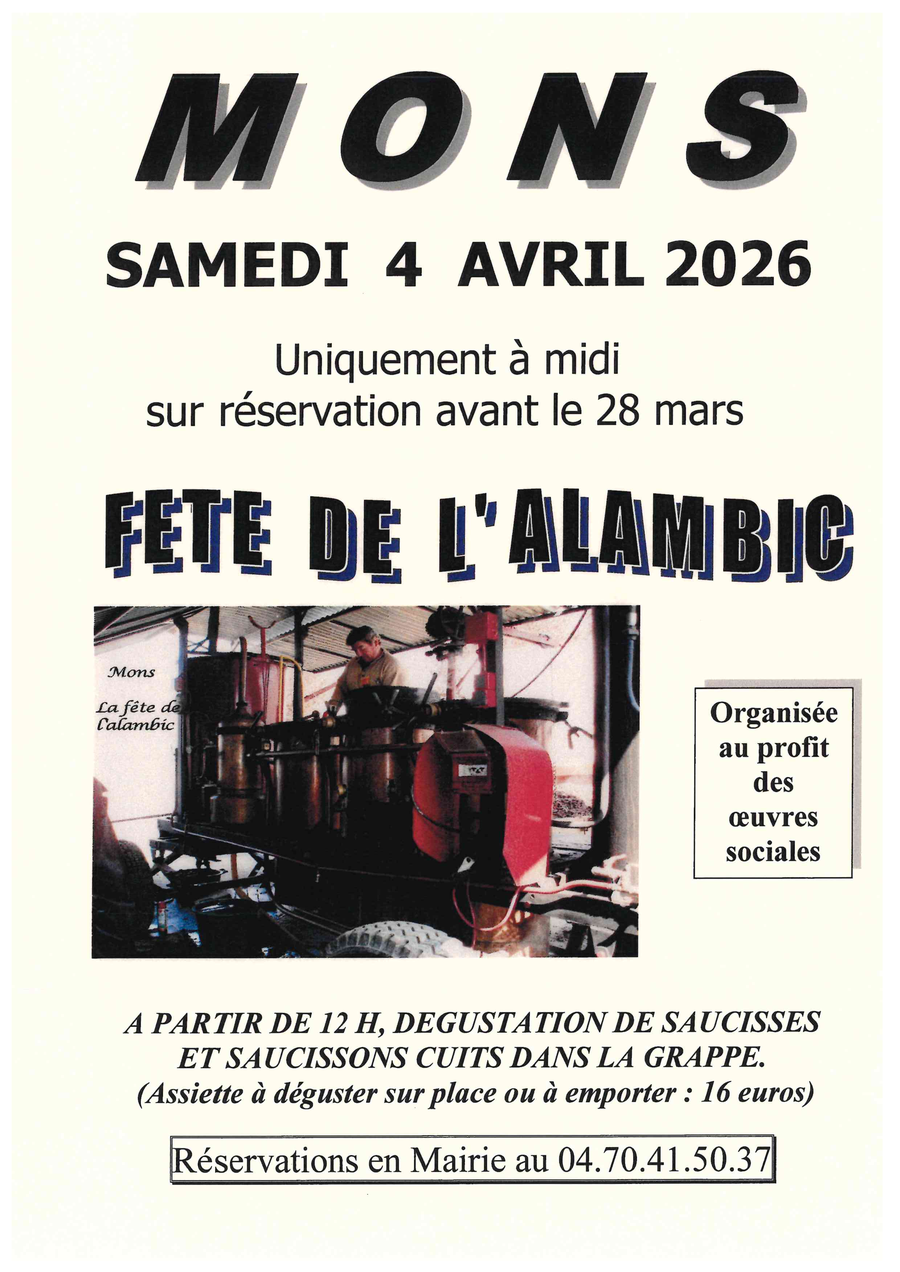 MONS

SAMEDI 4 AVRIL 2026

Uniquement à midi
sur réservation avant le 28 mars

FETE DE L'ALAMBIC

Mons
La fête de
l'alambic

Organisée
au profit
des
œuvres
sociales

A PARTIR DE 12 H, DEGUSTATION DE SAUCISSES
ET SAUCISSONS CUITS DANS LA GRAPPE.
(Assiette à déguster sur place ou à emporter : 16 euros)

Réservations en Mairie au 04.70.41.50.37